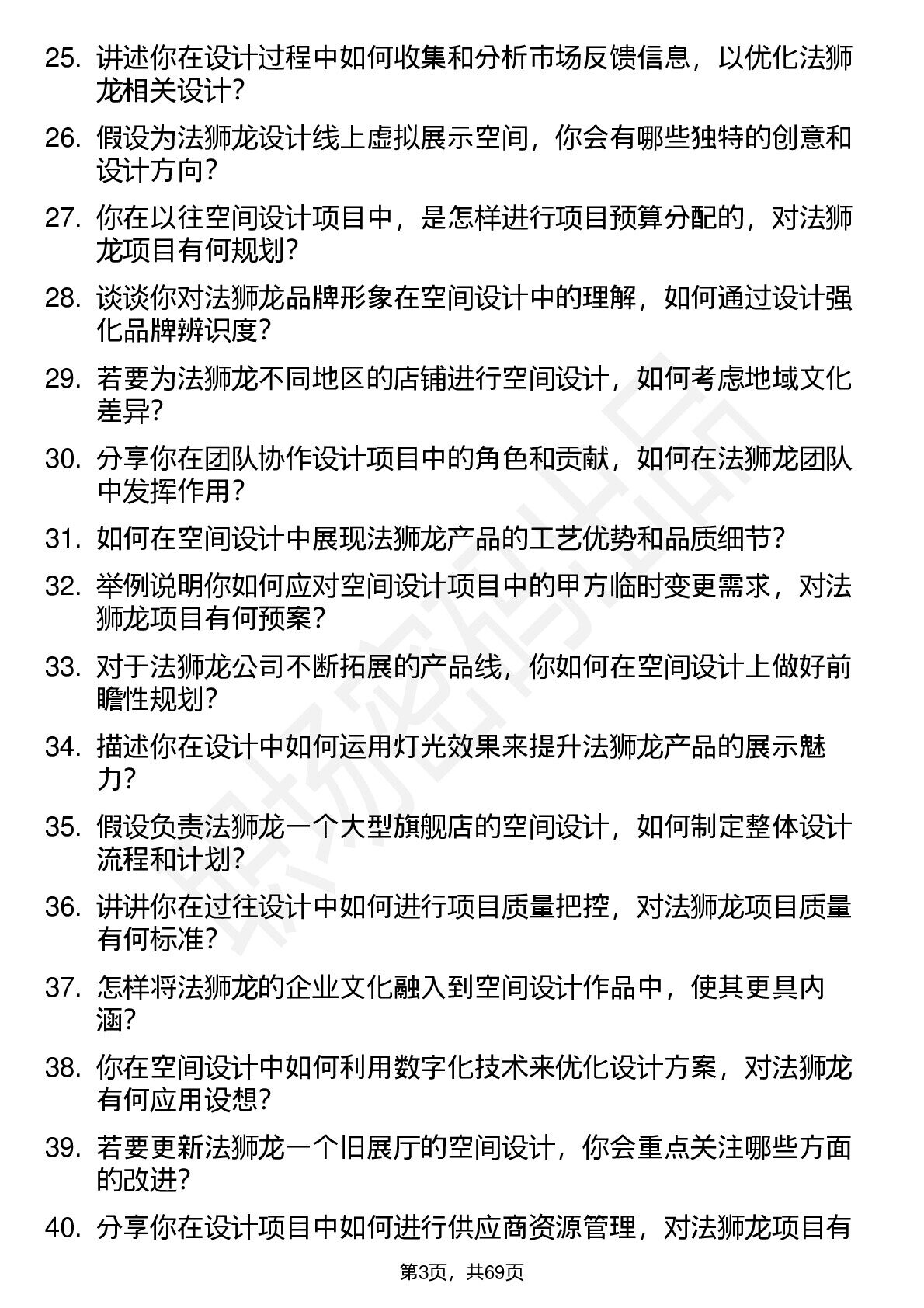 25. 讲述你在设计过程中如何收集和分析市场反馈信息，以优化法狮龙相关设计？

26. 假设为法狮龙设计线上虚拟展示空间，你会有哪些独特的创意和设计方向？

27. 你在以往空间设计项目中，是怎样进行项目预算分配的，对法狮龙项目有何规划？

28. 谈谈你对法狮龙品牌形象在空间设计中的理解，如何通过设计强化品牌辨识度？

29. 若要为法狮龙不同地区的店铺进行空间设计，如何考虑地域文化差异？

30. 分享你在团队协作设计项目中的角色和贡献，如何在法狮龙团队中发挥作用？

31. 如何在空间设计中展现法狮龙产品的工艺优势和品质细节？

32. 举例说明你如何应对空间设计项目中的甲方临时变更需求，对法狮龙项目有何预案？

33. 对于法狮龙公司不断拓展的产品线，你如何在空间设计上做好前瞻性规划？

34. 描述你在设计中如何运用灯光效果来提升法狮龙产品的展示魅力？

35. 假设负责法狮龙一个大型旗舰店的空间设计，如何制定整体设计流程和计划？

36. 讲讲你在过往设计中如何进行项目质量把控，对法狮龙项目质量有何标准？

37. 怎样将法狮龙的企业文化融入到空间设计作品中，使其更具内涵？

38. 你在空间设计中如何利用数字化技术来优化设计方案，对法狮龙有何应用设想？

39. 若要更新法狮龙一个旧展厅的空间设计，你会重点关注哪些方面的改进？

40. 分享你在设计项目中如何进行供应商资源管理，对法狮龙项目有

第3页，共69页